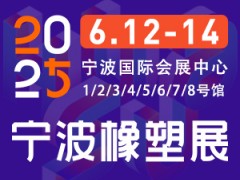 2025

6.12-14

宁波国际会展中心

1/2/3/4/5/6/7/8号馆

宁波橡塑展